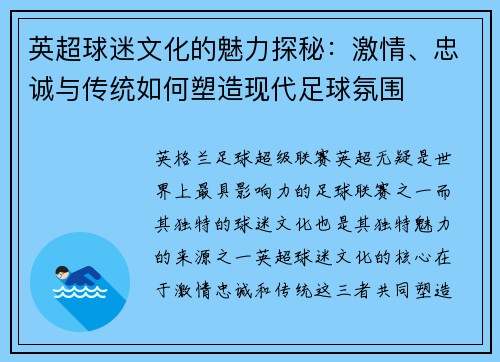 英超球迷文化的魅力探秘：激情、忠诚与传统如何塑造现代足球氛围

英格兰足球超级联赛英超无疑是世界上最具影响力的足球联赛之一而其独特的球迷文化也是其独特魅力的来源之一英超球迷文化的核心在于激情忠诚和传统这三者共同塑造